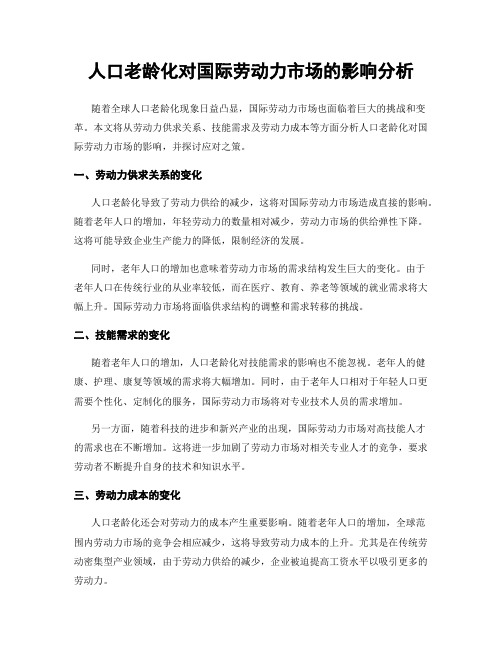 人口老龄化对国际劳动力市场的影响分析

随着全球人口老龄化现象日益凸显，国际劳动力市场也面临着巨大的挑战和变革。本文将从劳动力供求关系、技能需求及劳动力成本等方面分析人口老龄化对国际劳动力市场的影响，并探讨应对之策。

一、劳动力供求关系的变化

人口老龄化导致了劳动力供给的减少，这将对国际劳动力市场造成直接的影响。随着老年人口的增加，年轻劳动力的数量相对减少，劳动力市场的供给弹性下降。这将可能导致企业生产能力的降低，限制经济的发展。

同时，老年人口的增加也意味着劳动力市场的需求结构发生巨大的变化。由于老年人口在传统行业的从业率较低，而在医疗、教育、养老等领域的就业需求将大幅上升。国际劳动力市场将面临供求结构的调整和需求转移的挑战。

二、技能需求的变化

随着老年人口的增加，人口老龄化对技能需求的影响也不能忽视。老年人的健康、护理、康复等领域的需求将大幅增加。同时，由于老年人口相对于年轻人口更需要个性化、定制化的服务，国际劳动力市场将对专业技术人员的需求增加。

另一方面，随着科技的进步和新兴产业的出现，国际劳动力市场对高技能人才的需求也在不断增加。这将进一步加剧了劳动力市场对相关专业人才的竞争，要求劳动者不断提升自身的技术和知识水平。

三、劳动力成本的变化

人口老龄化还会对劳动力的成本产生重要影响。随着老年人口的增加，全球范围内劳动力市场的竞争会相应减少，这将导致劳动力成本的上升。尤其是在传统劳动密集型产业领域，由于劳动力供给的减少，企业被迫提高工资水平以吸引更多的劳动力。